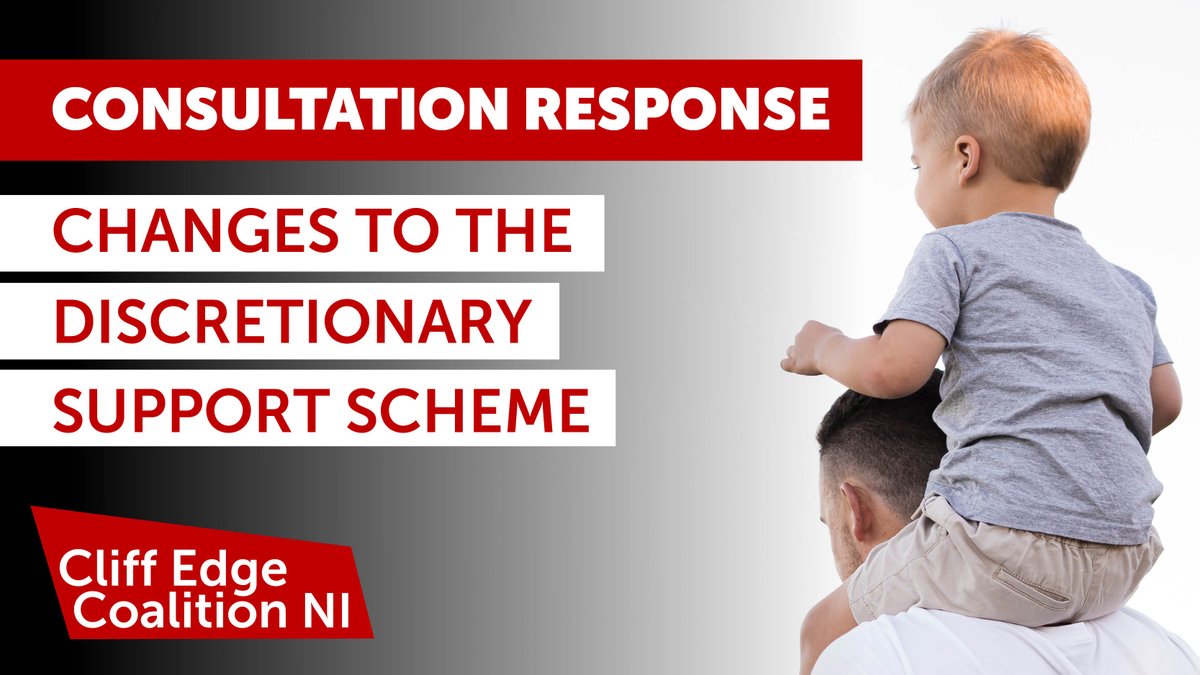 CONSULTATION RESPONSE

CHANGES TO THE DISCRETIONARY SUPPORT SCHEME

Cliff Edge Coalition NI